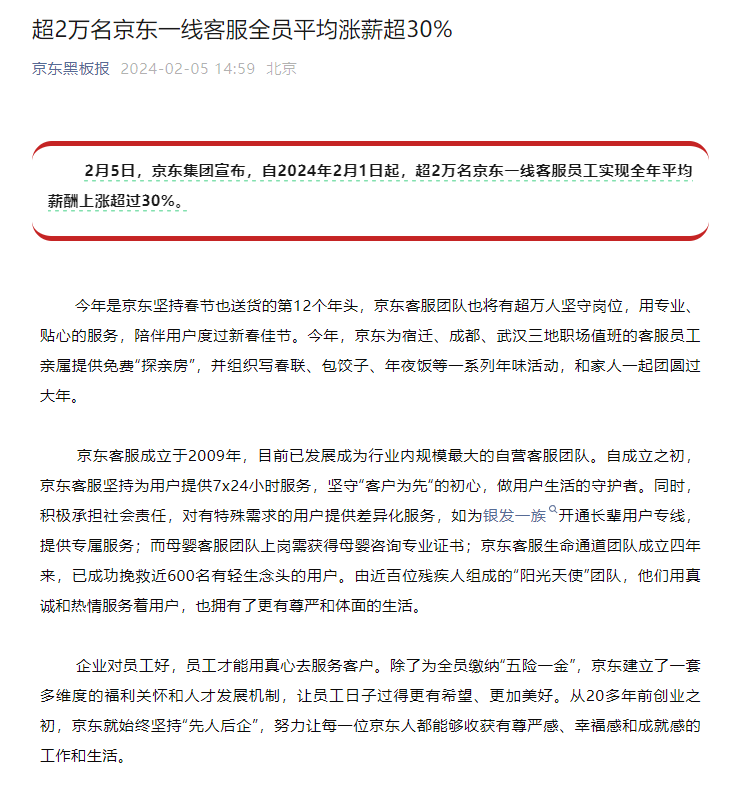 超2万名京东一线客服全员平均涨薪超30%

京东黑板报 2024-02-05 14:59 北京

2月5日，京东集团宣布，自2024年2月1日起，超2万名京东一线客服员工实现全年平均薪酬上涨超过30%。

今年是京东坚持春节也送货的第12个年头，京东客服团队也将有超万人坚守岗位，用专业、贴心的服务，陪伴用户度过新春佳节。今年，京东为宿迁、成都、武汉三地职场值班的客服员工亲属提供免费“探亲房”，并组织写春联、包饺子、年夜饭等一系列年味活动，和家人一起团圆过大年。

京东客服成立于2009年，目前已发展成为行业内规模最大的自营客服团队。自成立之初，京东客服坚持为用户提供7x24小时服务，坚守“客户为先”的初心，做用户生活的守护者。同时，积极承担社会责任，对有特殊需求的用户提供差异化服务，如为银发一族开通长辈用户专线，提供专属服务；而母婴客服团队上岗需获得母婴咨询专业证书；京东客服生命通道团队成立四年来，已成功挽救近600名有轻生念头的用户。由近百位残疾人组成的“阳光天使”团队，他们用真诚和热情服务着用户，也拥有了更有尊严和体面的生活。

企业对员工好，员工才能用真心去服务客户。除了为全员缴纳“五险一金”，京东建立了一套多维度的福利关怀和人才发展机制，让员工日子过得更有希望、更加美好。从20多年前创业之初，京东就始终坚持“先人后企”，努力让每一位京东人都能够收获有尊严感、幸福感和成就感的工作和生活。